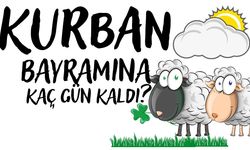 KURBAN
BAYRAMINA
KAÇ GÜN KALDI?